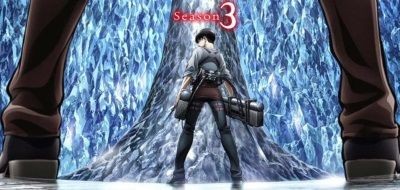 Season 3